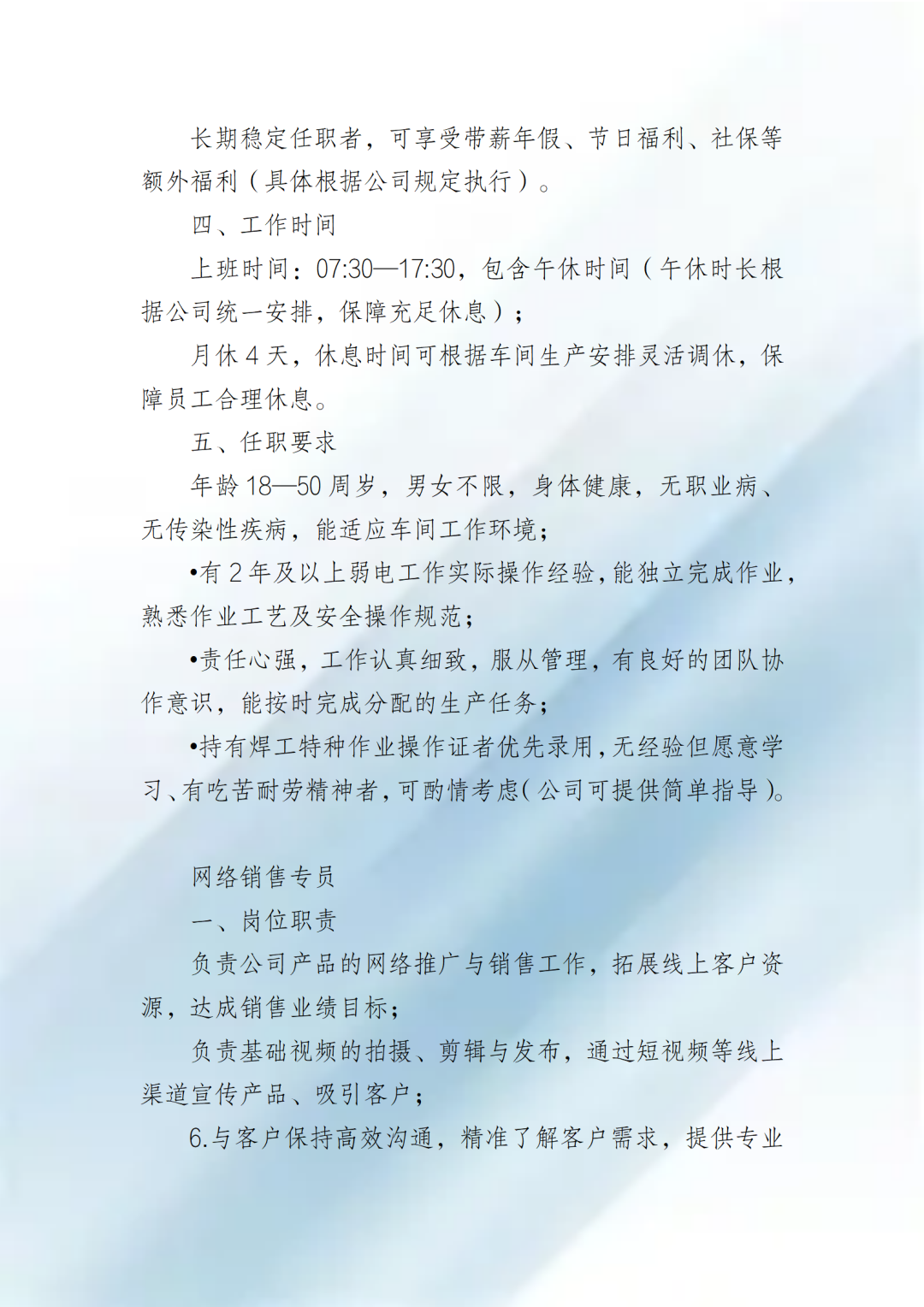 长期稳定任职者，可享受带薪年假、节日福利、社保等额外福利（具体根据公司规定执行）。

四、工作时间

上班时间：07:30—17:30，包含午休时间（午休时长根据公司统一安排，保障充足休息）；

月休 4 天，休息时间可根据车间生产安排灵活调休，保障员工合理休息。

五、任职要求

年龄 18—50 周岁，男女不限，身体健康，无职业病、无传染性疾病，能适应车间工作环境；

•有 2 年及以上弱电工作实际操作经验，能独立完成作业，熟悉作业工艺及安全操作规范；

•责任心强，工作认真细致，服从管理，有良好的团队协作意识，能按时完成分配的生产任务；

•持有焊工特种作业操作证者优先录用，无经验但愿意学习、有吃苦耐劳精神者，可酌情考虑（公司可提供简单指导）。

网络销售专员

一、岗位职责

负责公司产品的网络推广与销售工作，拓展线上客户资源，达成销售业绩目标；

负责基础视频的拍摄、剪辑与发布，通过短视频等线上渠道宣传产品、吸引客户；

6.与客户保持高效沟通，精准了解客户需求，提供专业